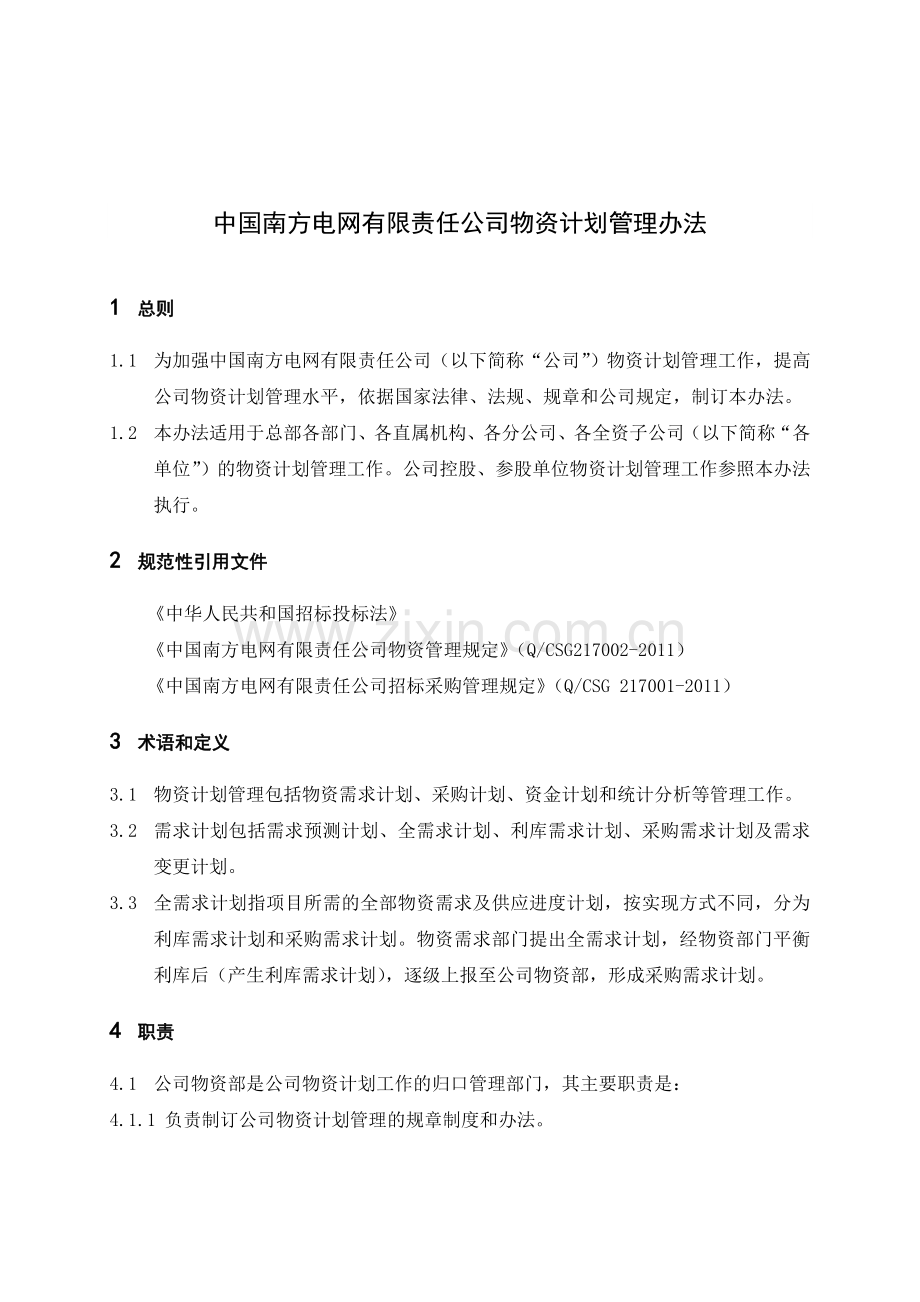 中国南方电网有限责任公司物资计划管理办法

1 总则

1.1 为加强中国南方电网有限责任公司（以下简称“公司”）物资计划管理工作，提高公司物资计划管理水平，依据国家法律、法规、规章和公司规定，制订本办法。

1.2 本办法适用于总部各部门、各直属机构、各分公司、各全资子公司（以下简称“各单位”）的物资计划管理工作。公司控股、参股单位物资计划管理工作参照本办法执行。

2 规范性引用文件

《中华人民共和国招标投标法》

《中国南方电网有限责任公司物资管理规定》（Q/CSG217002-2011）

《中国南方电网有限责任公司招标采购管理规定》（Q/CSG 217001-2011）

www.zixin.com.cn

3 术语和定义

3.1 物资计划管理包括物资需求计划、采购计划、资金计划和统计分析等管理工作。

3.2 需求计划包括需求预测计划、全需求计划、利库需求计划、采购需求计划及需求变更计划。

3.3 全需求计划指项目所需的全部物资需求及供应进度计划，按实现方式不同，分为利库需求计划和采购需求计划。物资需求部门提出全需求计划，经物资部门平衡利库后（产生利库需求计划），逐级上报至公司物资部，形成采购需求计划。

4 职责

4.1 公司物资部是公司物资计划工作的归口管理部门，其主要职责是：

4.1.1 负责制订公司物资计划管理的规章制度和办法。